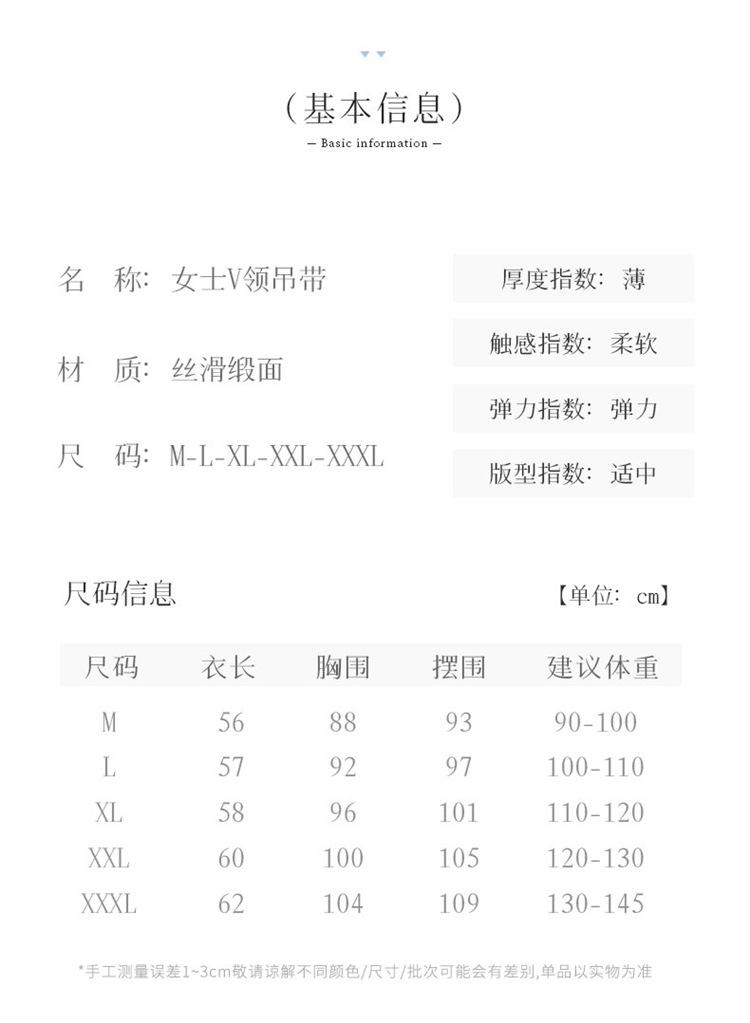 （基本信息）
— Basic information —

名　称：女士V领吊带
材　质：丝滑缎面
尺　码：M-L-XL-XXL-XXXL

厚度指数：薄
触感指数：柔软
弹力指数：弹力
版型指数：适中

尺码信息
【单位：cm】

| 尺码 | 衣长 | 胸围 | 摆围 | 建议体重 |
|---|---|---|---|---|
| M | 56 | 88 | 93 | 90-100 |
| L | 57 | 92 | 97 | 100-110 |
| XL | 58 | 96 | 101 | 110-120 |
| XXL | 60 | 100 | 105 | 120-130 |
| XXXL | 62 | 104 | 109 | 130-145 |

*手工测量误差1~3cm敬请谅解不同颜色/尺寸/批次可能会有差别,单品以实物为准